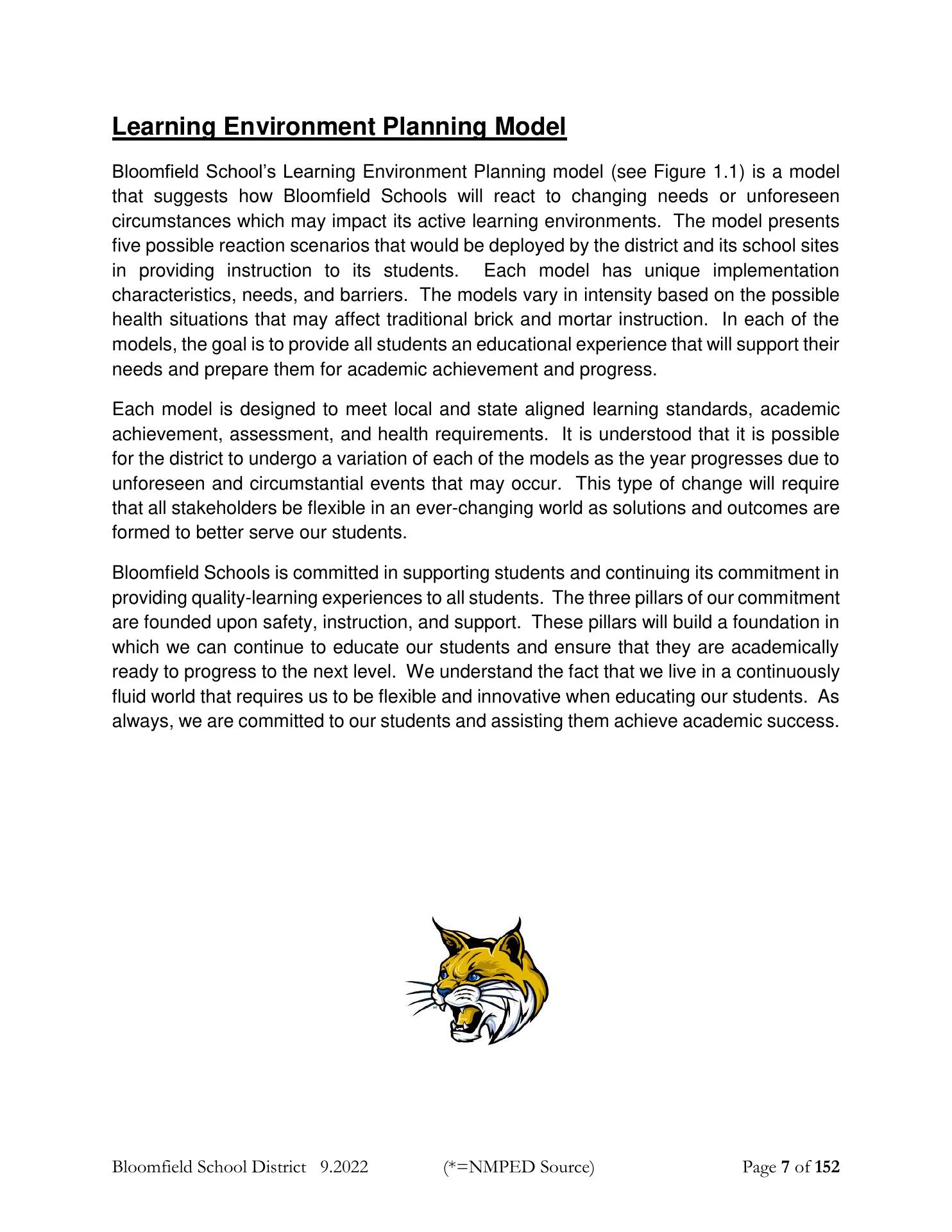 Learning Environment Planning Model

Bloomfield School's Learning Environment Planning model (see Figure 1.1) is a model that suggests how Bloomfield Schools will react to changing needs or unforeseen circumstances which may impact its active learning environments. The model presents five possible reaction scenarios that would be deployed by the district and its school sites in providing instruction to its students. Each model has unique implementation characteristics, needs, and barriers. The models vary in intensity based on the possible health situations that may affect traditional brick and mortar instruction. In each of the models, the goal is to provide all students an educational experience that will support their needs and prepare them for academic achievement and progress.

Each model is designed to meet local and state aligned learning standards, academic achievement, assessment, and health requirements. It is understood that it is possible for the district to undergo a variation of each of the models as the year progresses due to unforeseen and circumstantial events that may occur. This type of change will require that all stakeholders be flexible in an ever-changing world as solutions and outcomes are formed to better serve our students.

Bloomfield Schools is committed in supporting students and continuing its commitment in providing quality-learning experiences to all students. The three pillars of our commitment are founded upon safety, instruction, and support. These pillars will build a foundation in which we can continue to educate our students and ensure that they are academically ready to progress to the next level. We understand the fact that we live in a continuously fluid world that requires us to be flexible and innovative when educating our students. As always, we are committed to our students and assisting them achieve academic success.

Bloomfield School District 9.2022 (*=NMPED Source) Page 7 of 152